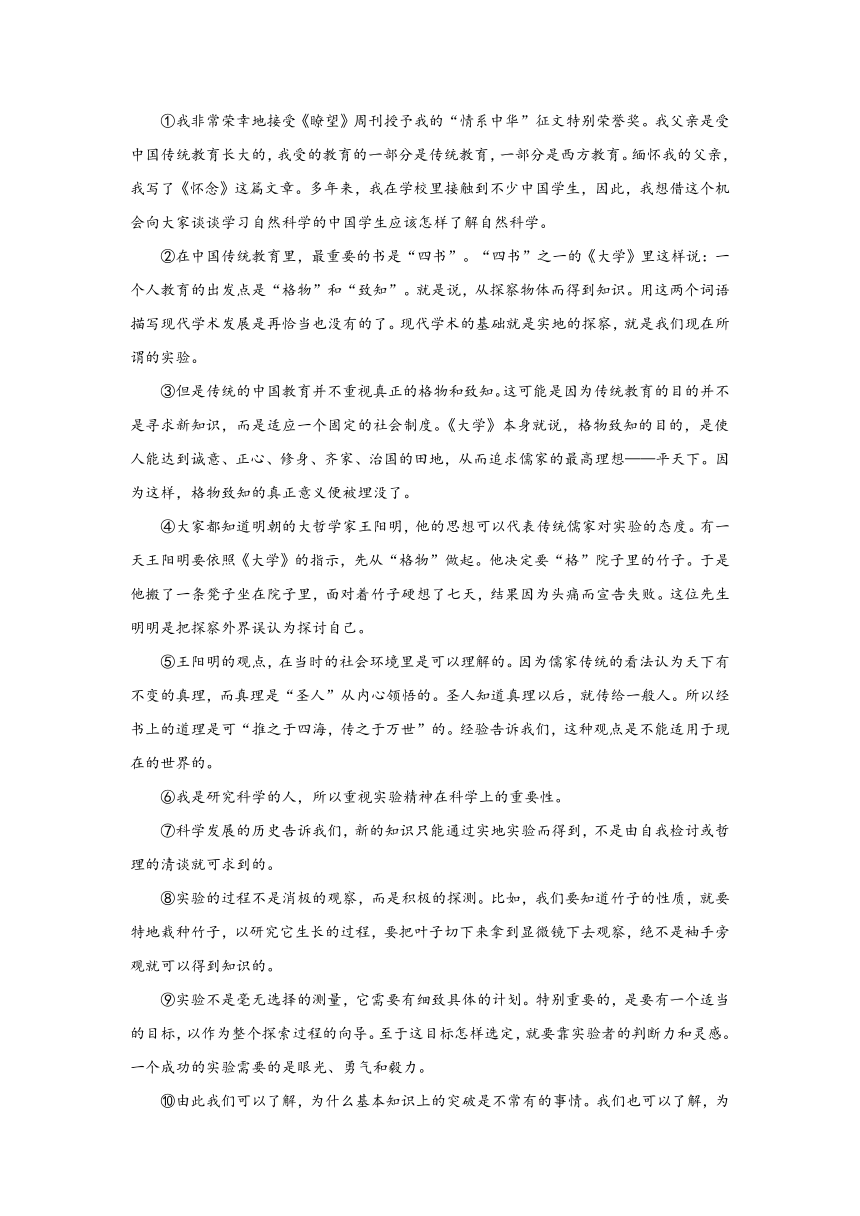 ①我非常荣幸地接受《瞭望》周刊授予我的“情系中华”征文特别荣誉奖。我父亲是受中国传统教育长大的，我受的教育的一部分是传统教育，一部分是西方教育。缅怀我的父亲，我写了《怀念》这篇文章。多年来，我在学校里接触到不少中国学生，因此，我想借这个机会向大家谈谈学习自然科学的中国学生应该怎样了解自然科学。

②在中国传统教育里，最重要的书是“四书”。“四书”之一的《大学》里这样说：一个人教育的出发点是“格物”和“致知”。就是说，从探察物体而得到知识。用这两个词语描写现代学术发展是再恰当也没有的了。现代学术的基础就是实地的探察，就是我们现在所谓的实验。

③但是传统的中国教育并不重视真正的格物和致知。这可能是因为传统教育的目的并不是寻求新知识，而是适应一个固定的社会制度。《大学》本身就说，格物致知的目的，是使人能达到诚意、正心、修身、齐家、治国的田地，从而追求儒家的最高理想——平天下。因为这样，格物致知的真正意义便被埋没了。

④大家都知道明朝的大哲学家王阳明，他的思想可以代表传统儒家对实验的态度。有一天王阳明要依照《大学》的指示，先从“格物”做起。他决定要“格”院子里的竹子。于是他搬了一条凳子坐在院子里，面对着竹子硬想了七天，结果因为头痛而宣告失败。这位先生明明是把探察外界误认为探讨自己。

⑤王阳明的观点，在当时的社会环境里是可以理解的。因为儒家传统的看法认为天下有不变的真理，而真理是“圣人”从内心领悟的。圣人知道真理以后，就传给一般人。所以经书上的道理是可“推之于四海，传之于万世”的。经验告诉我们，这种观点是不能适用于现在的世界的。

⑥我是研究科学的人，所以重视实验精神在科学上的重要性。

⑦科学发展的历史告诉我们，新的知识只能通过实地实验而得到，不是由自我检讨或哲理的清谈就可求到的。

⑧实验的过程不是消极的观察，而是积极的探测。比如，我们要知道竹子的性质，就要特地栽种竹子，以研究它生长的过程，要把叶子切下来拿到显微镜下去观察，绝不是袖手旁观就可以得到知识的。

⑨实验不是毫无选择的测量，它需要有细致具体的计划。特别重要的，是要有一个适当的目标，以作为整个探索过程的向导。至于这目标怎样选定，就要靠实验者的判断力和灵感。一个成功的实验需要的是眼光、勇气和毅力。

⑩由此我们可以了解，为什么基本知识上的突破是不常有的事情。我们也可以了解，为